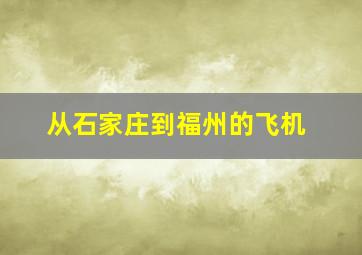 从石家庄到福州的飞机